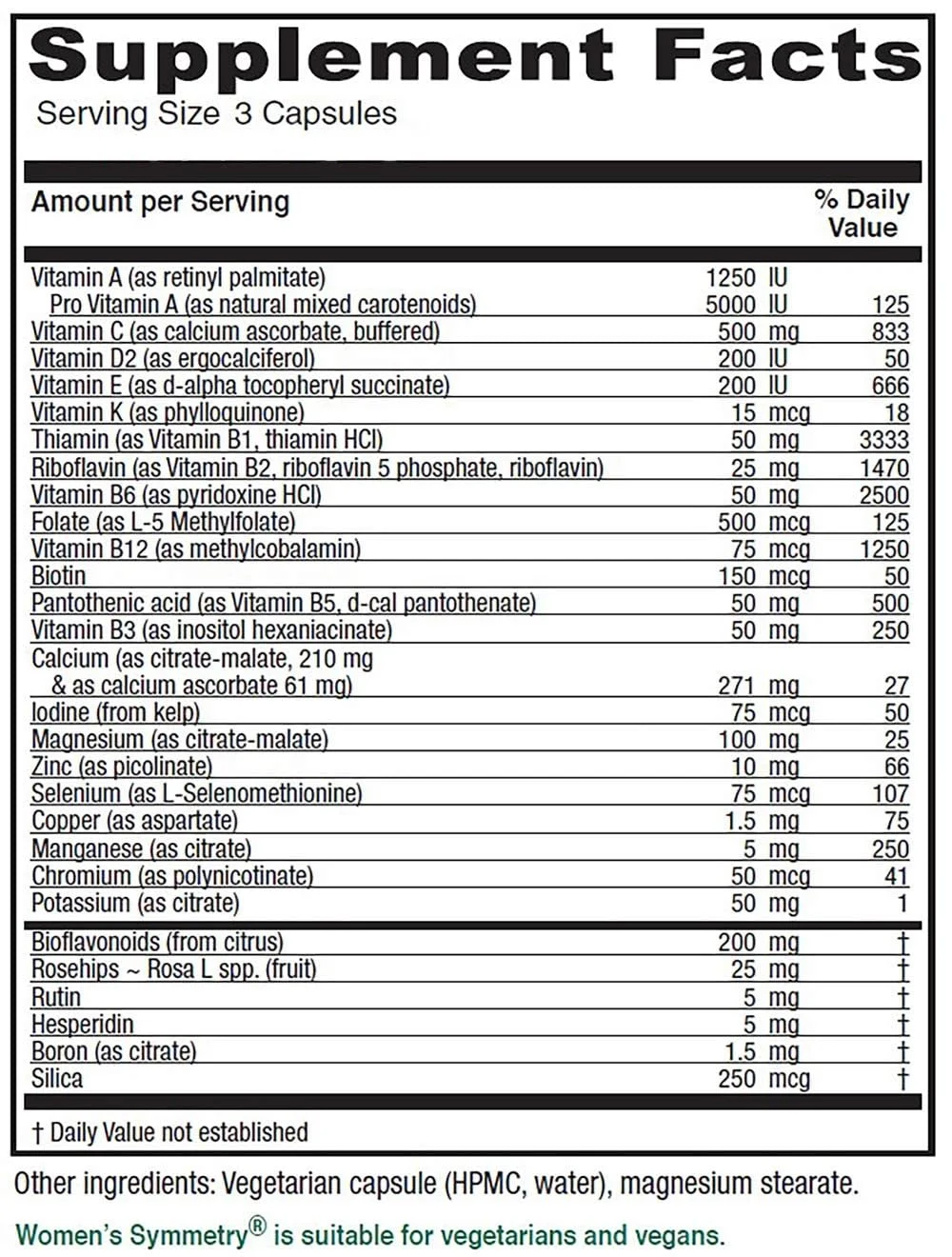 Supplement Facts
Serving Size 3 Capsules

| Amount per Serving | | % Daily Value |
|---|---|---|
| Vitamin A (as retinyl palmitate) | 1250 IU | |
| Pro Vitamin A (as natural mixed carotenoids) | 5000 IU | 125 |
| Vitamin C (as calcium ascorbate, buffered) | 500 mg | 833 |
| Vitamin D2 (as ergocalciferol) | 200 IU | 50 |
| Vitamin E (as d-alpha tocopheryl succinate) | 200 IU | 666 |
| Vitamin K (as phylloquinone) | 15 mcg | 18 |
| Thiamin (as Vitamin B1, thiamin HCl) | 50 mg | 3333 |
| Riboflavin (as Vitamin B2, riboflavin 5 phosphate, riboflavin) | 25 mg | 1470 |
| Vitamin B6 (as pyridoxine HCl) | 50 mg | 2500 |
| Folate (as L-5 Methylfolate) | 500 mcg | 125 |
| Vitamin B12 (as methylcobalamin) | 75 mcg | 1250 |
| Biotin | 150 mcg | 50 |
| Pantothenic acid (as Vitamin B5, d-cal pantothenate) | 50 mg | 500 |
| Vitamin B3 (as inositol hexaniacinate) | 50 mg | 250 |
| Calcium (as citrate-malate, 210 mg & as calcium ascorbate 61 mg) | 271 mg | 27 |
| Iodine (from kelp) | 75 mcg | 50 |
| Magnesium (as citrate-malate) | 100 mg | 25 |
| Zinc (as picolinate) | 10 mg | 66 |
| Selenium (as L-Selenomethionine) | 75 mcg | 107 |
| Copper (as aspartate) | 1.5 mg | 75 |
| Manganese (as citrate) | 5 mg | 250 |
| Chromium (as polynicotinate) | 50 mcg | 41 |
| Potassium (as citrate) | 50 mg | 1 |
| Bioflavonoids (from citrus) | 200 mg | † |
| Rosehips ~ Rosa L spp. (fruit) | 25 mg | † |
| Rutin | 5 mg | † |
| Hesperidin | 5 mg | † |
| Boron (as citrate) | 1.5 mg | † |
| Silica | 250 mcg | † |

† Daily Value not established

Other ingredients: Vegetarian capsule (HPMC, water), magnesium stearate.

Women's Symmetry® is suitable for vegetarians and vegans.